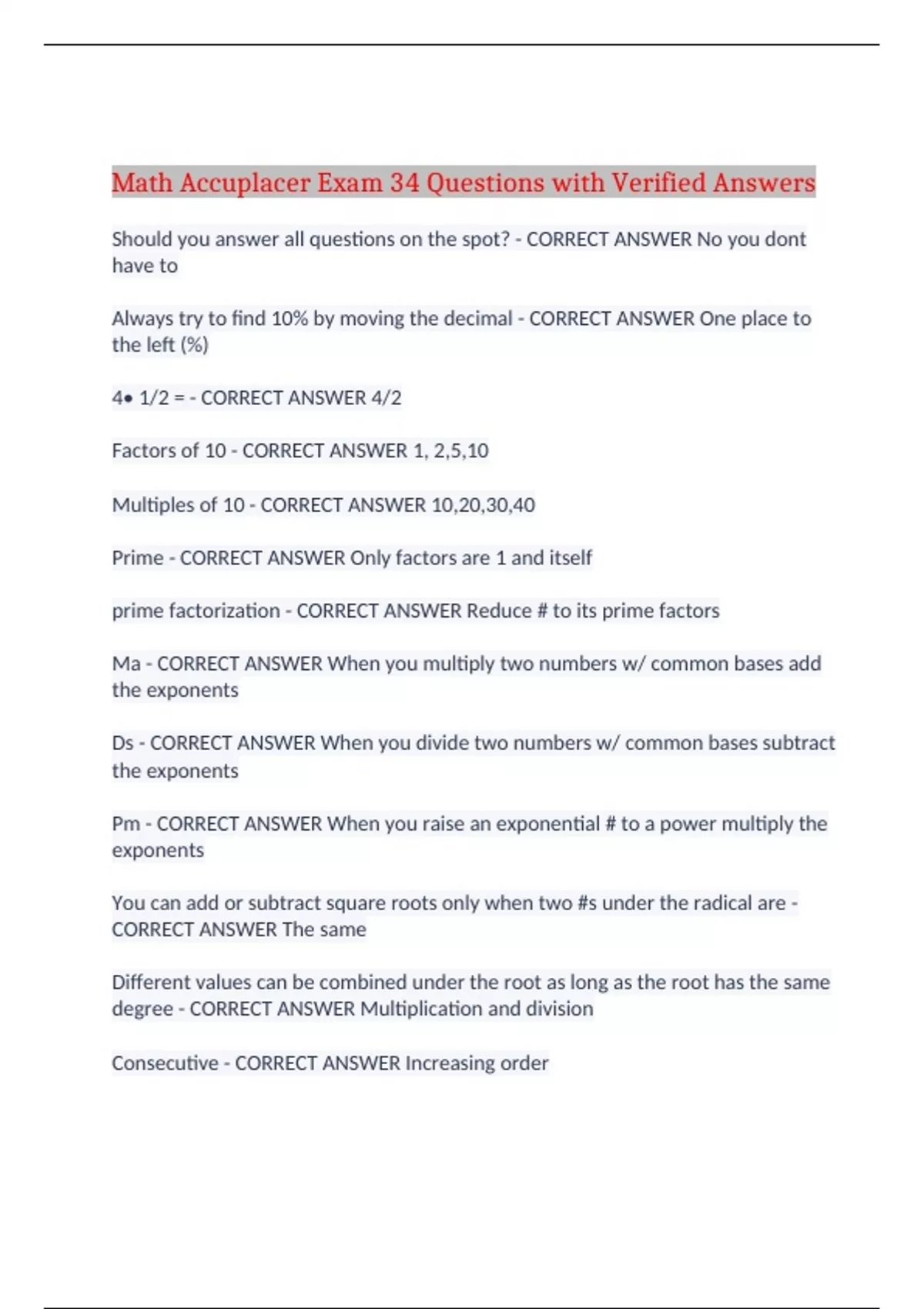 Math Accuplacer Exam 34 Questions with Verified Answers

Should you answer all questions on the spot? - CORRECT ANSWER No you dont have to

Always try to find 10% by moving the decimal - CORRECT ANSWER One place to the left (%)

4• 1/2 = - CORRECT ANSWER 4/2

Factors of 10 - CORRECT ANSWER 1, 2,5,10

Multiples of 10 - CORRECT ANSWER 10,20,30,40

Prime - CORRECT ANSWER Only factors are 1 and itself

prime factorization - CORRECT ANSWER Reduce # to its prime factors

Ma - CORRECT ANSWER When you multiply two numbers w/ common bases add the exponents

Ds - CORRECT ANSWER When you divide two numbers w/ common bases subtract the exponents

Pm - CORRECT ANSWER When you raise an exponential # to a power multiply the exponents

You can add or subtract square roots only when two #s under the radical are - CORRECT ANSWER The same

Different values can be combined under the root as long as the root has the same degree - CORRECT ANSWER Multiplication and division

Consecutive - CORRECT ANSWER Increasing order